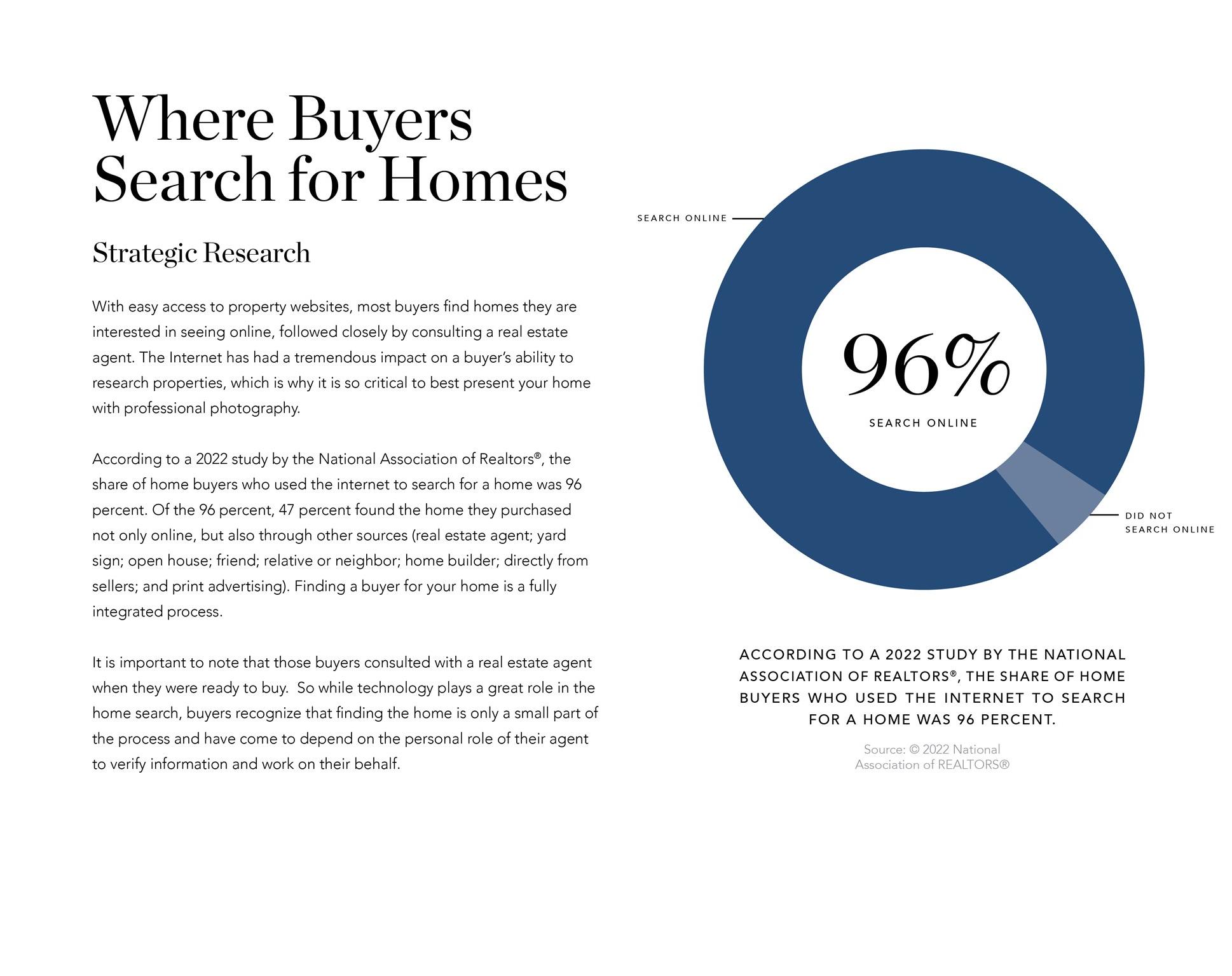 Where Buyers Search for Homes

Strategic Research

With easy access to property websites, most buyers find homes they are interested in seeing online, followed closely by consulting a real estate agent. The Internet has had a tremendous impact on a buyer's ability to research properties, which is why it is so critical to best present your home with professional photography.

According to a 2022 study by the National Association of Realtors®, the share of home buyers who used the internet to search for a home was 96 percent. Of the 96 percent, 47 percent found the home they purchased not only online, but also through other sources (real estate agent; yard sign; open house; friend; relative or neighbor; home builder; directly from sellers; and print advertising). Finding a buyer for your home is a fully integrated process.

It is important to note that those buyers consulted with a real estate agent when they were ready to buy. So while technology plays a great role in the home search, buyers recognize that finding the home is only a small part of the process and have come to depend on the personal role of their agent to verify information and work on their behalf.

SEARCH ONLINE

96%

SEARCH ONLINE

DID NOT
SEARCH ONLINE

ACCORDING TO A 2022 STUDY BY THE NATIONAL ASSOCIATION OF REALTORS®, THE SHARE OF HOME BUYERS WHO USED THE INTERNET TO SEARCH FOR A HOME WAS 96 PERCENT.

Source: © 2022 National
Association of REALTORS®